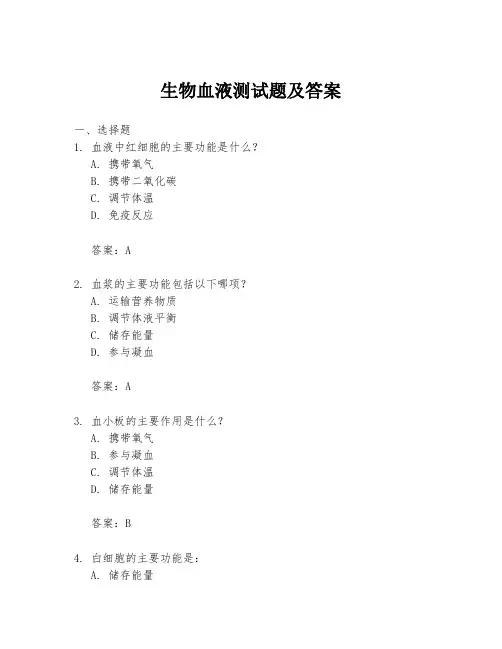 生物血液测试题及答案

一、选择题

1. 血液中红细胞的主要功能是什么？

A. 携带氧气

B. 携带二氧化碳

C. 调节体温

D. 免疫反应

答案：A

2. 血浆的主要功能包括以下哪项？

A. 运输营养物质

B. 调节体液平衡

C. 储存能量

D. 参与凝血

答案：A

3. 血小板的主要作用是什么？

A. 携带氧气

B. 参与凝血

C. 调节体温

D. 储存能量

答案：B

4. 白细胞的主要功能是：

A. 储存能量